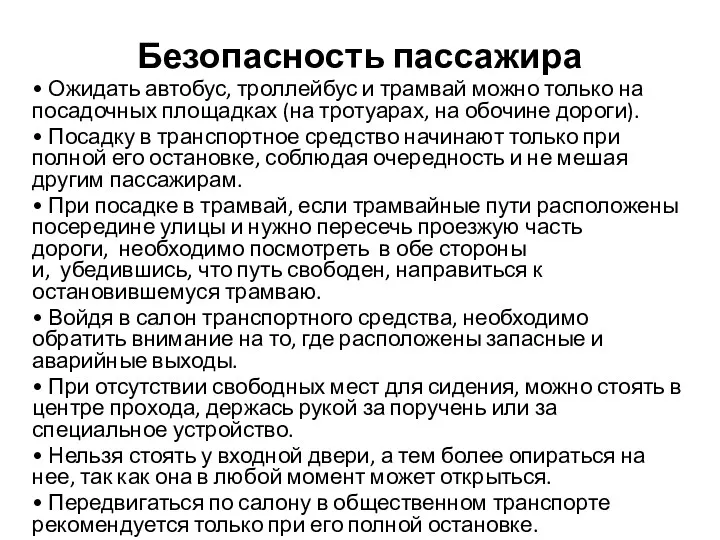 Безопасность пассажира

• Ожидать автобус, троллейбус и трамвай можно только на посадочных площадках (на тротуарах, на обочине дороги).

• Посадку в транспортное средство начинают только при полной его остановке, соблюдая очередность и не мешая другим пассажирам.

• При посадке в трамвай, если трамвайные пути расположены посередине улицы и нужно пересечь проезжую часть дороги, необходимо посмотреть в обе стороны и, убедившись, что путь свободен, направиться к остановившемуся трамваю.

• Войдя в салон транспортного средства, необходимо обратить внимание на то, где расположены запасные и аварийные выходы.

• При отсутствии свободных мест для сидения, можно стоять в центре прохода, держась рукой за поручень или за специальное устройство.

• Нельзя стоять у входной двери, а тем более опираться на нее, так как она в любой момент может открыться.

• Передвигаться по салону в общественном транспорте рекомендуется только при его полной остановке.